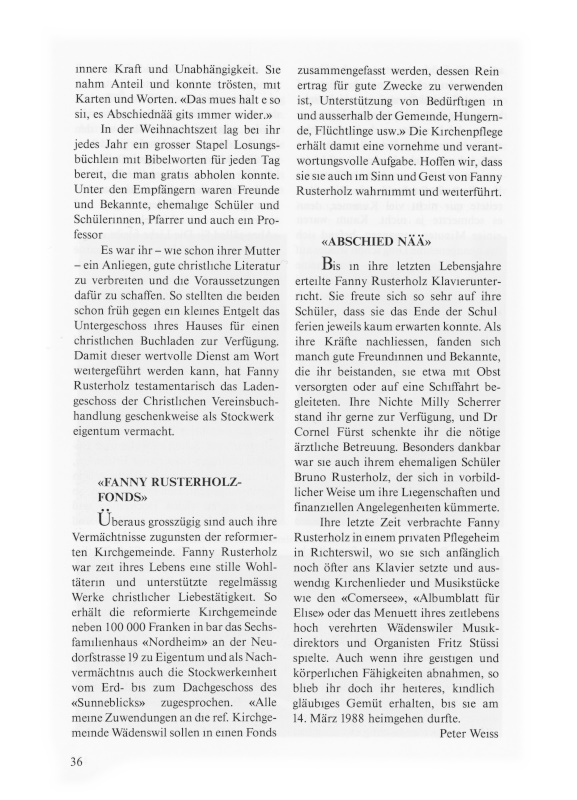 innere Kraft und Unabhängigkeit. Sie nahm Anteil und konnte trösten, mit Karten und Worten. «Das mues halt e so sii, es Abschiednää gits immer wider.»

In der Weihnachtszeit lag bei ihr jedes Jahr ein grosser Stapel Losungsbüchlein mit Bibelworten für jeden Tag bereit, die man gratis abholen konnte. Unter den Empfängern waren Freunde und Bekannte, ehemalige Schüler und Schülerinnen, Pfarrer und auch ein Professor

Es war ihr – wie schon ihrer Mutter – ein Anliegen, gute christliche Literatur zu verbreiten und die Voraussetzungen dafür zu schaffen. So stellten die beiden schon früh gegen ein kleines Entgelt das Untergeschoss ihres Hauses für einen christlichen Buchladen zur Verfügung. Damit dieser wertvolle Dienst am Wort weitergeführt werden kann, hat Fanny Rusterholz testamentarisch das Ladengeschoss der Christlichen Vereinsbuchhandlung geschenkweise als Stockwerk eigentum vermacht.

«FANNY RUSTERHOLZ-FONDS»

Überaus grosszügig sind auch ihre Vermächtnisse zugunsten der reformierten Kirchgemeinde. Fanny Rusterholz war zeit ihres Lebens eine stille Wohltäterin und unterstützte regelmässig Werke christlicher Liebestätigkeit. So erhält die reformierte Kirchgemeinde neben 100 000 Franken in bar das Sechsfamilienhaus «Nordheim» an der Neudorfstrasse 19 zu Eigentum und als Nachvermächtnis auch die Stockwerkeinheit vom Erd- bis zum Dachgeschoss des «Sunneblicks» zugesprochen. «Alle meine Zuwendungen an die ref. Kirchgemeinde Wädenswil sollen in einen Fonds zusammengefasst werden, dessen Rein ertrag für gute Zwecke zu verwenden ist, Unterstützung von Bedürftigen in und ausserhalb der Gemeinde, Hungernde, Flüchtlinge usw.» Die Kirchenpflege erhält damit eine vornehme und verantwortungsvolle Aufgabe. Hoffen wir, dass sie sie auch im Sinn und Geist von Fanny Rusterholz wahrnimmt und weiterführt.

«ABSCHIED NÄÄ»

Bis in ihre letzten Lebensjahre erteilte Fanny Rusterholz Klavierunterricht. Sie freute sich so sehr auf ihre Schüler, dass sie das Ende der Schul ferien jeweils kaum erwarten konnte. Als ihre Kräfte nachliessen, fanden sich manch gute Freundinnen und Bekannte, die ihr beistanden, sie etwa mit Obst versorgten oder auf eine Schiffahrt begleiteten. Ihre Nichte Milly Scherrer stand ihr gerne zur Verfügung, und Dr Cornel Fürst schenkte ihr die nötige ärztliche Betreuung. Besonders dankbar war sie auch ihrem ehemaligen Schüler Bruno Rusterholz, der sich in vorbildlicher Weise um ihre Liegenschaften und finanziellen Angelegenheiten kümmerte.

Ihre letzte Zeit verbrachte Fanny Rusterholz in einem privaten Pflegeheim in Richterswil, wo sie sich anfänglich noch öfter ans Klavier setzte und auswendig Kirchenlieder und Musikstücke wie den «Comersee», «Albumblatt für Elise» oder das Menuett ihres zeitlebens hoch verehrten Wädenswiler Musikdirektors und Organisten Fritz Stüssi spielte. Auch wenn ihre geistigen und körperlichen Fähigkeiten abnahmen, so blieb ihr doch ihr heiteres, kindlich gläubiges Gemüt erhalten, bis sie am 14. März 1988 heimgehen durfte.

Peter Weiss

36